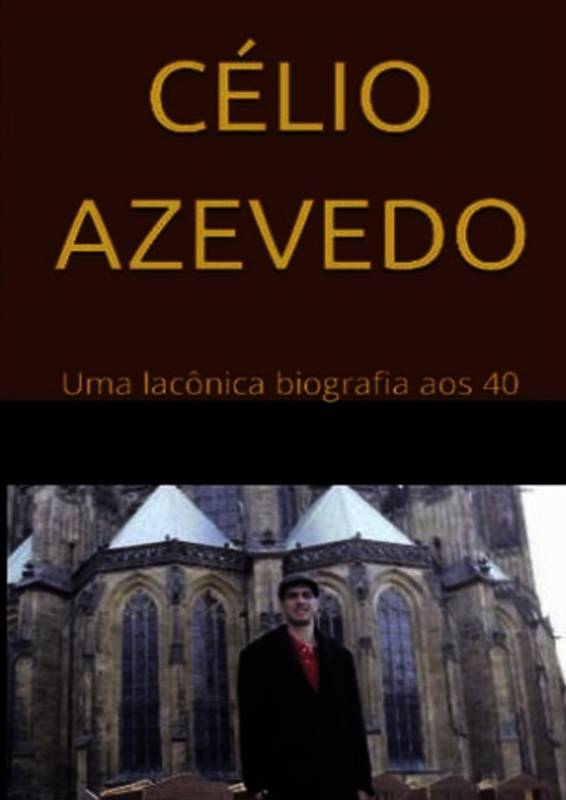 CÉLIO
AZEVEDO

Uma lacônica biografia aos 40